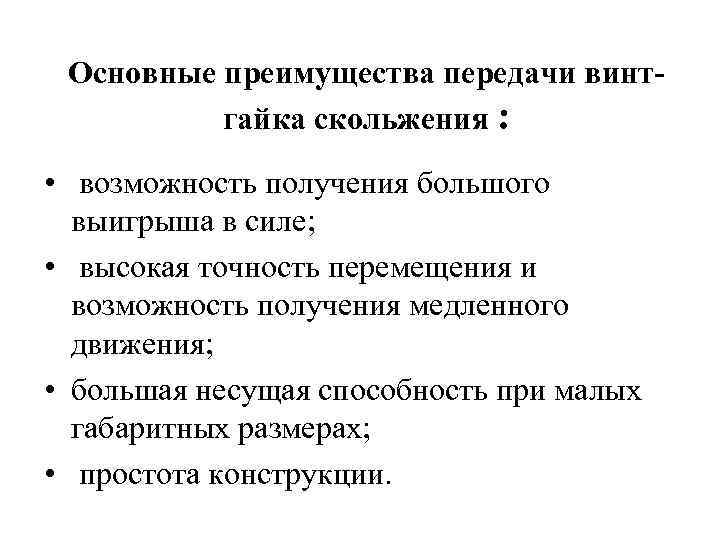 Основные преимущества передачи винт-гайка скольжения :

• возможность получения большого выигрыша в силе;
• высокая точность перемещения и возможность получения медленного движения;
• большая несущая способность при малых габаритных размерах;
• простота конструкции.